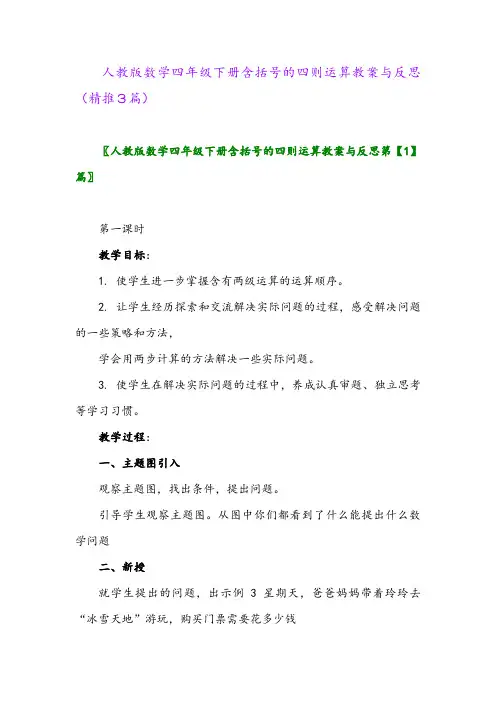 人教版数学四年级下册含括号的四则运算教案与反思（精推3篇）

〖人教版数学四年级下册含括号的四则运算教案与反思第【1】篇〗

第一课时

教学目标：

1. 使学生进一步掌握含有两级运算的运算顺序。

2. 让学生经历探索和交流解决实际问题的过程，感受解决问题的一些策略和方法，

学会用两步计算的方法解决一些实际问题。

3. 使学生在解决实际问题的过程中，养成认真审题、独立思考等学习习惯。

教学过程：

一、主题图引入

观察主题图，找出条件，提出问题。

引导学生观察主题图。从图中你们都看到了什么能提出什么数学问题

二、新授

就学生提出的问题，出示例 3 星期天，爸爸妈妈带着玲玲去“冰雪天地”游玩，购买门票需要花多少钱